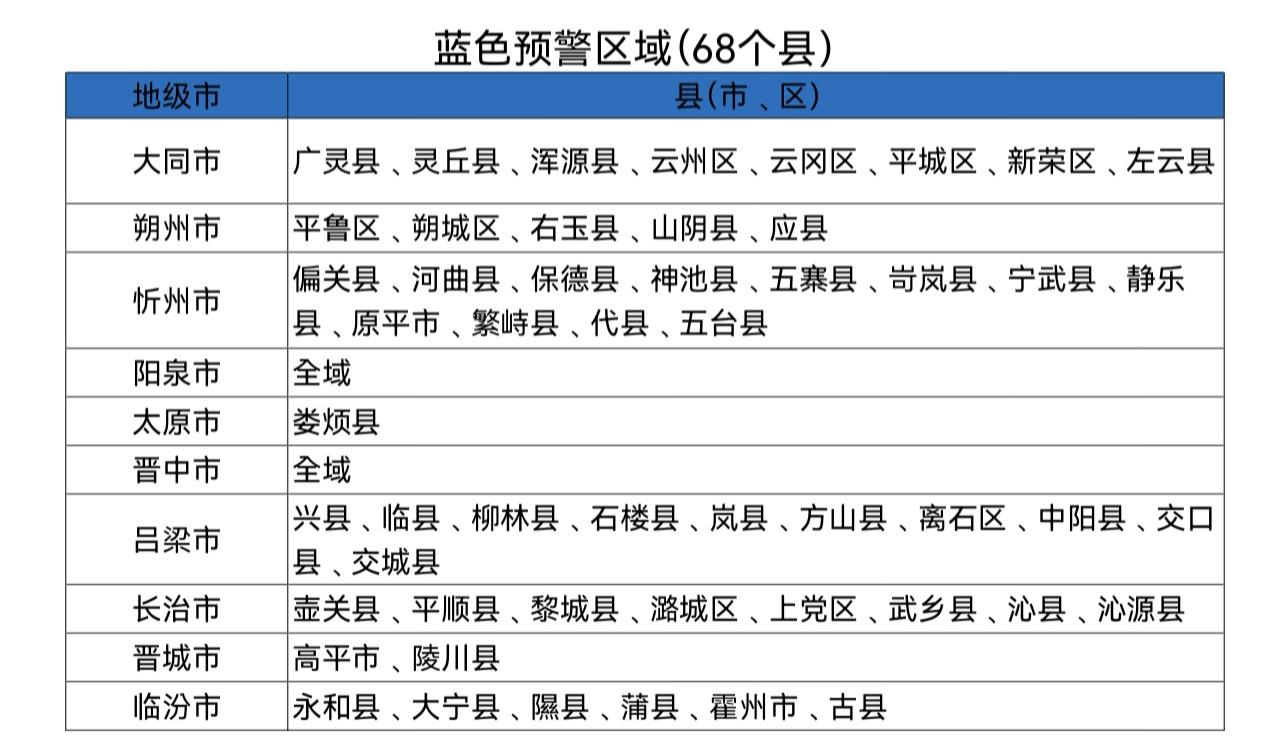 蓝色预警区域(68个县)

| 地级市 | 县(市、区) |
|---|---|
| 大同市 | 广灵县、灵丘县、浑源县、云州区、云冈区、平城区、新荣区、左云县 |
| 朔州市 | 平鲁区、朔城区、右玉县、山阴县、应县 |
| 忻州市 | 偏关县、河曲县、保德县、神池县、五寨县、岢岚县、宁武县、静乐县、原平市、繁峙县、代县、五台县 |
| 阳泉市 | 全域 |
| 太原市 | 娄烦县 |
| 晋中市 | 全域 |
| 吕梁市 | 兴县、临县、柳林县、石楼县、岚县、方山县、离石区、中阳县、交口县、交城县 |
| 长治市 | 壶关县、平顺县、黎城县、潞城区、上党区、武乡县、沁县、沁源县 |
| 晋城市 | 高平市、陵川县 |
| 临汾市 | 永和县、大宁县、隰县、蒲县、霍州市、古县 |